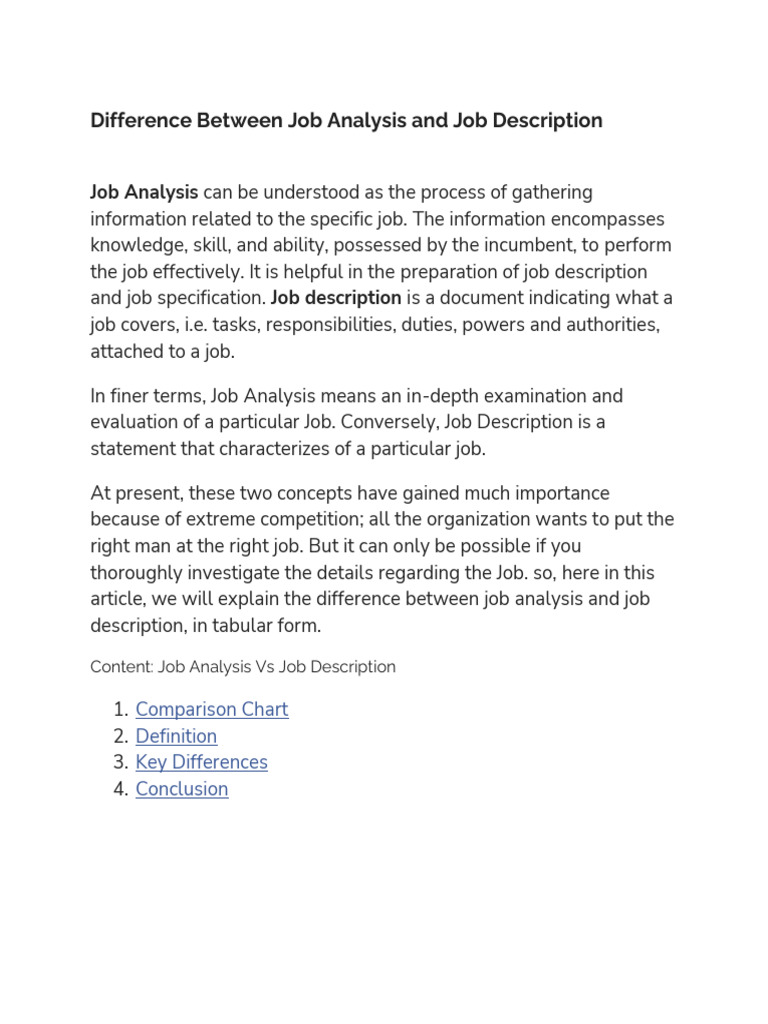 Difference Between Job Analysis and Job Description

Job Analysis can be understood as the process of gathering information related to the specific job. The information encompasses knowledge, skill, and ability, possessed by the incumbent, to perform the job effectively. It is helpful in the preparation of job description and job specification. Job description is a document indicating what a job covers, i.e. tasks, responsibilities, duties, powers and authorities, attached to a job.

In finer terms, Job Analysis means an in-depth examination and evaluation of a particular Job. Conversely, Job Description is a statement that characterizes of a particular job.

At present, these two concepts have gained much importance because of extreme competition; all the organization wants to put the right man at the right job. But it can only be possible if you thoroughly investigate the details regarding the Job. so, here in this article, we will explain the difference between job analysis and job description, in tabular form.

Content: Job Analysis Vs Job Description

1. Comparison Chart
2. Definition
3. Key Differences
4. Conclusion